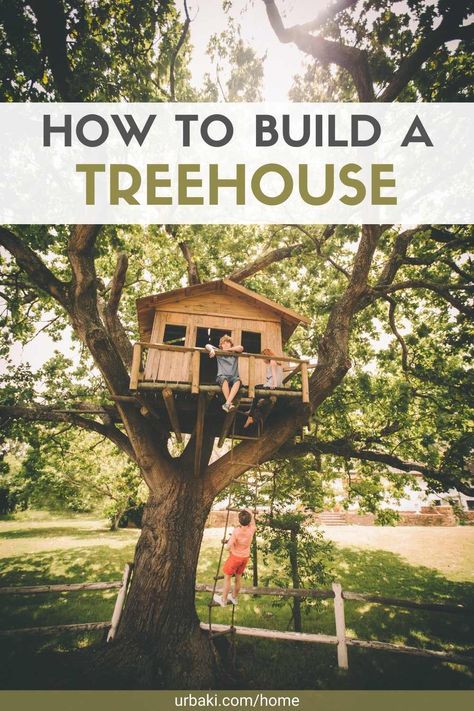 HOW TO BUILD A
TREEHOUSE

urbaki.com/home